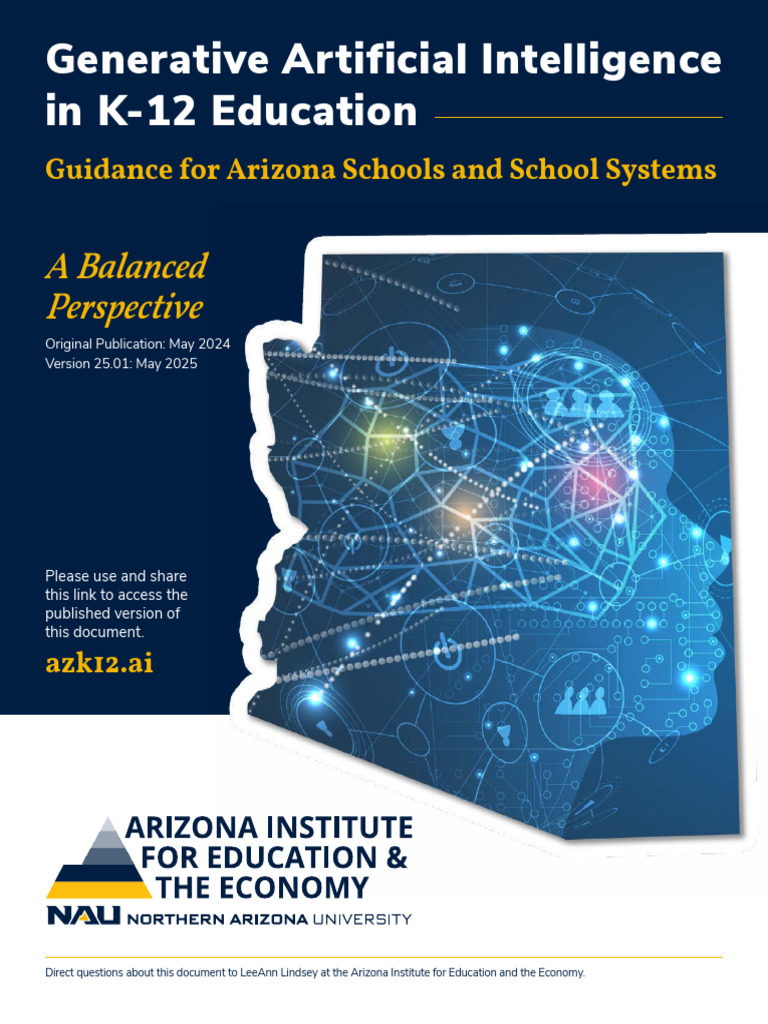 Generative Artificial Intelligence in K-12 Education

Guidance for Arizona Schools and School Systems

A Balanced Perspective

Original Publication: May 2024
Version 25.01: May 2025

Please use and share this link to access the published version of this document.

azk12.ai

ARIZONA INSTITUTE FOR EDUCATION & THE ECONOMY

NAU NORTHERN ARIZONA UNIVERSITY

Direct questions about this document to LeeAnn Lindsey at the Arizona Institute for Education and the Economy.